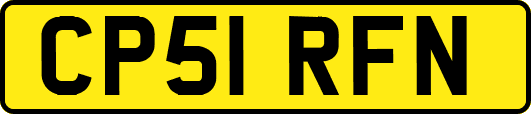 CP51 RFN